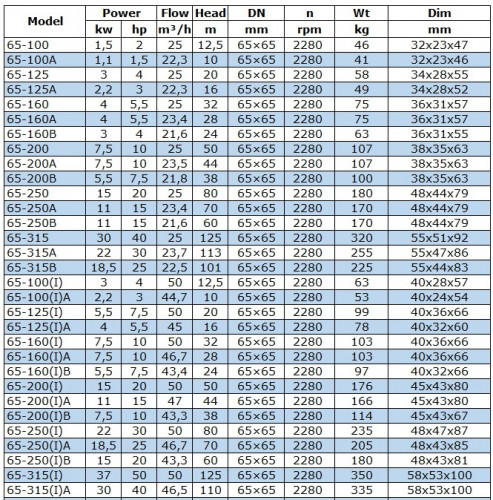 | Model | Power kw | Power hp | Flow m³/h | Head m | DN mm | n rpm | Wt kg | Dim mm |
|---|---|---|---|---|---|---|---|---|
| 65-100 | 1,5 | 2 | 25 | 12,5 | 65×65 | 2280 | 46 | 32x23x47 |
| 65-100A | 1,1 | 1,5 | 22,3 | 10 | 65×65 | 2280 | 41 | 32x23x46 |
| 65-125 | 3 | 4 | 25 | 20 | 65×65 | 2280 | 58 | 34x28x55 |
| 65-125A | 2,2 | 3 | 22,3 | 16 | 65×65 | 2280 | 49 | 34x28x52 |
| 65-160 | 4 | 5,5 | 25 | 32 | 65×65 | 2280 | 75 | 36x31x57 |
| 65-160A | 4 | 5,5 | 23,4 | 28 | 65×65 | 2280 | 75 | 36x31x57 |
| 65-160B | 3 | 4 | 21,6 | 24 | 65×65 | 2280 | 63 | 36x31x55 |
| 65-200 | 7,5 | 10 | 25 | 50 | 65×65 | 2280 | 107 | 38x35x63 |
| 65-200A | 7,5 | 10 | 23,5 | 44 | 65×65 | 2280 | 107 | 38x35x63 |
| 65-200B | 5,5 | 7,5 | 21,8 | 38 | 65×65 | 2280 | 100 | 38x35x63 |
| 65-250 | 15 | 20 | 25 | 80 | 65×65 | 2280 | 180 | 48x44x79 |
| 65-250A | 11 | 15 | 23,4 | 70 | 65×65 | 2280 | 170 | 48x44x79 |
| 65-250B | 11 | 15 | 21,6 | 60 | 65×65 | 2280 | 170 | 48x44x79 |
| 65-315 | 30 | 40 | 25 | 125 | 65×65 | 2280 | 320 | 55x51x92 |
| 65-315A | 22 | 30 | 23,7 | 113 | 65×65 | 2280 | 255 | 55x47x86 |
| 65-315B | 18,5 | 25 | 22,5 | 101 | 65×65 | 2280 | 225 | 55x44x83 |
| 65-100(I) | 3 | 4 | 50 | 12,5 | 65×65 | 2280 | 63 | 40x28x57 |
| 65-100(I)A | 2,2 | 3 | 44,7 | 10 | 65×65 | 2280 | 53 | 40x24x54 |
| 65-125(I) | 5,5 | 7,5 | 50 | 20 | 65×65 | 2280 | 99 | 40x36x66 |
| 65-125(I)A | 4 | 5,5 | 45 | 16 | 65×65 | 2280 | 78 | 40x32x60 |
| 65-160(I) | 7,5 | 10 | 50 | 32 | 65×65 | 2280 | 103 | 40x36x66 |
| 65-160(I)A | 7,5 | 10 | 46,7 | 28 | 65×65 | 2280 | 103 | 40x36x66 |
| 65-160(I)B | 5,5 | 7,5 | 43,4 | 24 | 65×65 | 2280 | 97 | 40x32x66 |
| 65-200(I) | 15 | 20 | 50 | 50 | 65×65 | 2280 | 176 | 45x43x80 |
| 65-200(I)A | 11 | 15 | 47 | 44 | 65×65 | 2280 | 166 | 45x43x80 |
| 65-200(I)B | 7,5 | 10 | 43,3 | 38 | 65×65 | 2280 | 114 | 45x43x67 |
| 65-250(I) | 22 | 30 | 50 | 80 | 65×65 | 2280 | 235 | 48x47x87 |
| 65-250(I)A | 18,5 | 25 | 46,7 | 70 | 65×65 | 2280 | 205 | 48x43x85 |
| 65-250(I)B | 15 | 20 | 43,3 | 60 | 65×65 | 2280 | 180 | 48x43x81 |
| 65-315(I) | 37 | 50 | 50 | 125 | 65×65 | 2280 | 350 | 58x53x100 |
| 65-315(I)A | 30 | 40 | 46,5 | 110 | 65×65 | 2280 | 335 | 58x53x100 |